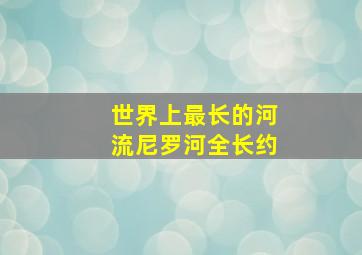 世界上最长的河流尼罗河全长约